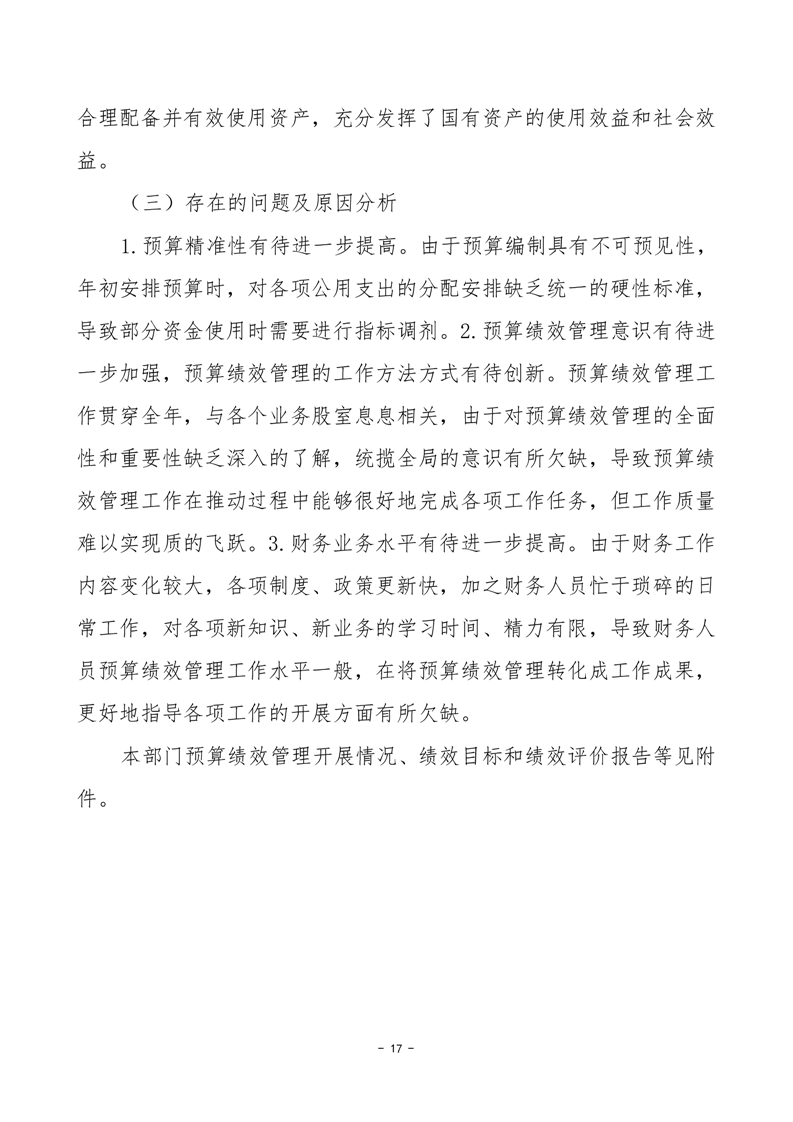 合理配备并有效使用资产，充分发挥了国有资产的使用效益和社会效益。

（三）存在的问题及原因分析

1.预算精准性有待进一步提高。由于预算编制具有不可预见性，年初安排预算时，对各项公用支出的分配安排缺乏统一的硬性标准，导致部分资金使用时需要进行指标调剂。2.预算绩效管理意识有待进一步加强，预算绩效管理的工作方法方式有待创新。预算绩效管理工作贯穿全年，与各个业务股室息息相关，由于对预算绩效管理的全面性和重要性缺乏深入的了解，统揽全局的意识有所欠缺，导致预算绩效管理工作在推动过程中能够很好地完成各项工作任务，但工作质量难以实现质的飞跃。3.财务业务水平有待进一步提高。由于财务工作内容变化较大，各项制度、政策更新快，加之财务人员忙于琐碎的日常工作，对各项新知识、新业务的学习时间、精力有限，导致财务人员预算绩效管理工作水平一般，在将预算绩效管理转化成工作成果，更好地指导各项工作的开展方面有所欠缺。

本部门预算绩效管理开展情况、绩效目标和绩效评价报告等见附件。

- 17 -